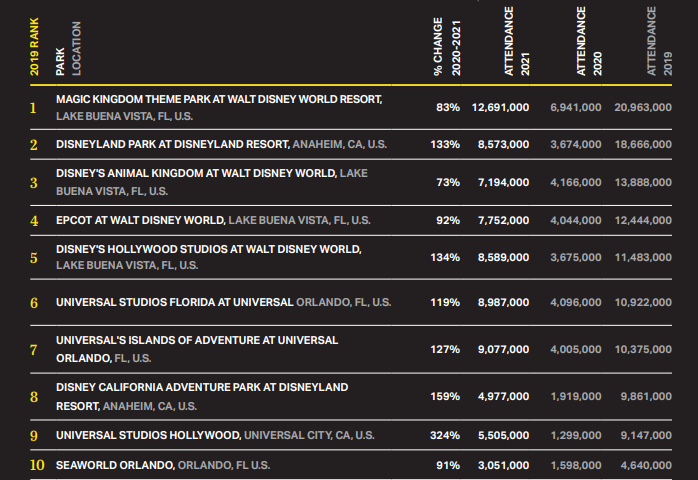 | 2019 RANK | PARK LOCATION | % CHANGE 2020-2021 | ATTENDANCE 2021 | ATTENDANCE 2020 | ATTENDANCE 2019 |
|---|---|---|---|---|---|
| 1 | MAGIC KINGDOM THEME PARK AT WALT DISNEY WORLD RESORT, LAKE BUENA VISTA, FL, U.S. | 83% | 12,691,000 | 6,941,000 | 20,963,000 |
| 2 | DISNEYLAND PARK AT DISNEYLAND RESORT, ANAHEIM, CA, U.S. | 133% | 8,573,000 | 3,674,000 | 18,666,000 |
| 3 | DISNEY'S ANIMAL KINGDOM AT WALT DISNEY WORLD, LAKE BUENA VISTA, FL, U.S. | 73% | 7,194,000 | 4,166,000 | 13,888,000 |
| 4 | EPCOT AT WALT DISNEY WORLD, LAKE BUENA VISTA, FL, U.S. | 92% | 7,752,000 | 4,044,000 | 12,444,000 |
| 5 | DISNEY'S HOLLYWOOD STUDIOS AT WALT DISNEY WORLD, LAKE BUENA VISTA, FL, U.S. | 134% | 8,589,000 | 3,675,000 | 11,483,000 |
| 6 | UNIVERSAL STUDIOS FLORIDA AT UNIVERSAL ORLANDO, FL, U.S. | 119% | 8,987,000 | 4,096,000 | 10,922,000 |
| 7 | UNIVERSAL'S ISLANDS OF ADVENTURE AT UNIVERSAL ORLANDO, FL, U.S. | 127% | 9,077,000 | 4,005,000 | 10,375,000 |
| 8 | DISNEY CALIFORNIA ADVENTURE PARK AT DISNEYLAND RESORT, ANAHEIM, CA, U.S. | 159% | 4,977,000 | 1,919,000 | 9,861,000 |
| 9 | UNIVERSAL STUDIOS HOLLYWOOD, UNIVERSAL CITY, CA, U.S. | 324% | 5,505,000 | 1,299,000 | 9,147,000 |
| 10 | SEAWORLD ORLANDO, ORLANDO, FL U.S. | 91% | 3,051,000 | 1,598,000 | 4,640,000 |